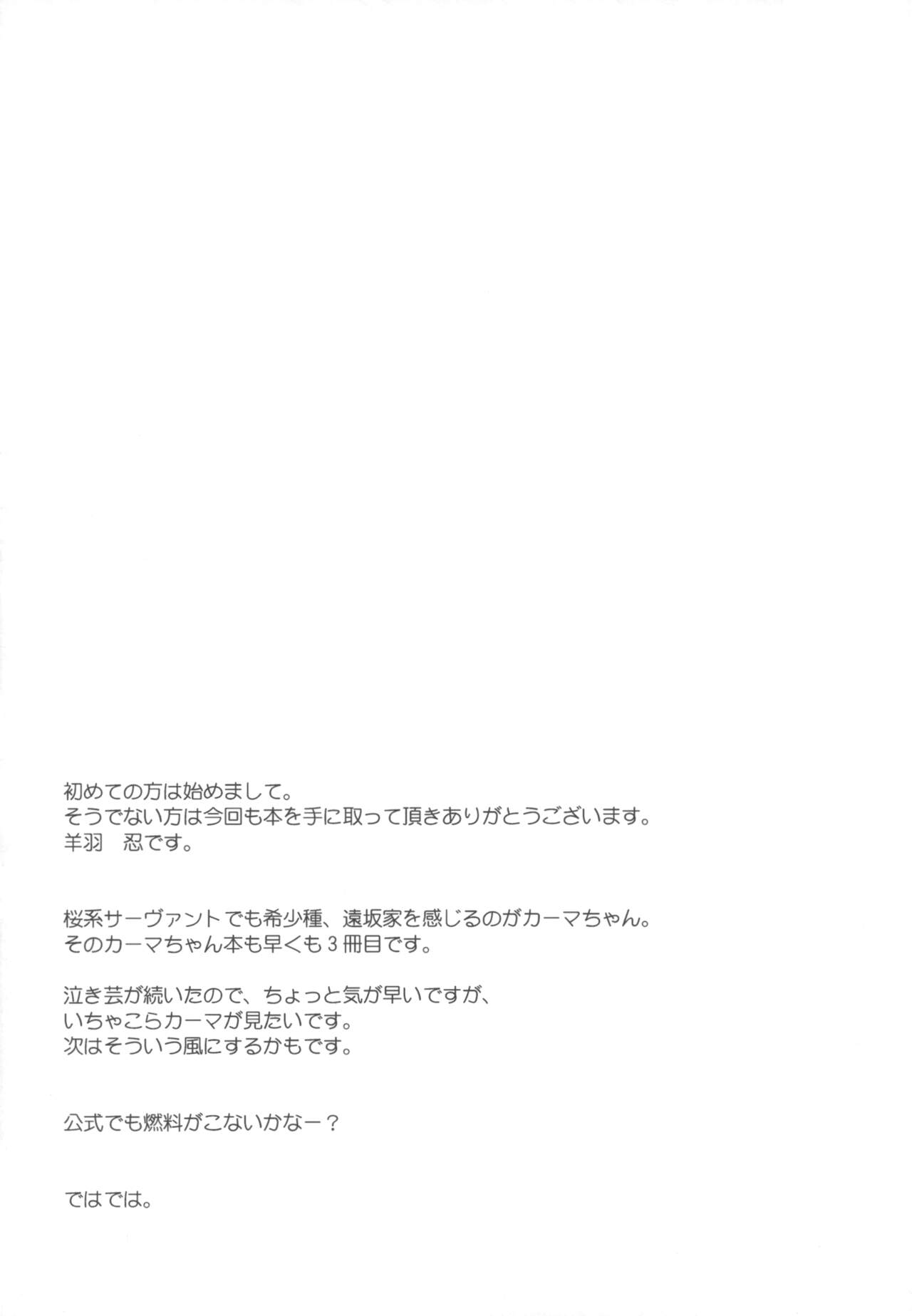 初めての方は始めまして。
そうでない方は今回も本を手に取って頂きありがとうございます。
羊羽　忍です。

桜系サーヴァントでも希少種、遠坂家を感じるのがカーマちゃん。
そのカーマちゃん本も早くも3冊目です。

泣き芸が続いたので、ちょっと気が早いですが、
いちゃこらカーマが見たいです。
次はそういう風にするかもです。

公式でも燃料がこないかなー？

ではでは。